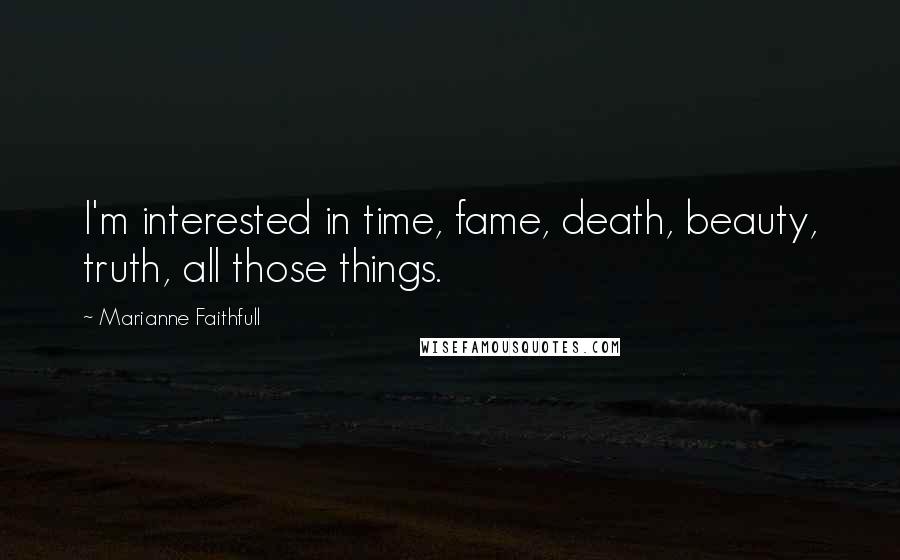 I'm interested in time, fame, death, beauty, truth, all those things.

~ Marianne Faithfull

WISEFAMOUSQUOTES.COM